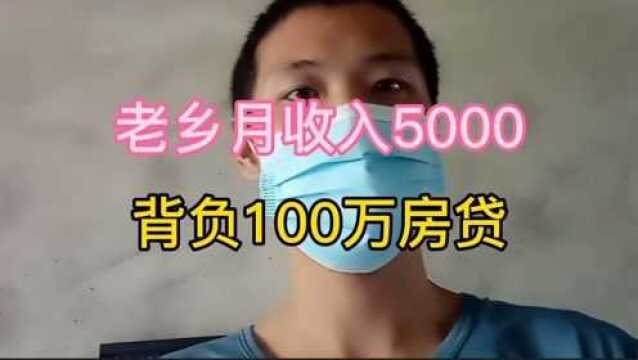 老乡月收入5000

背负100万房贷